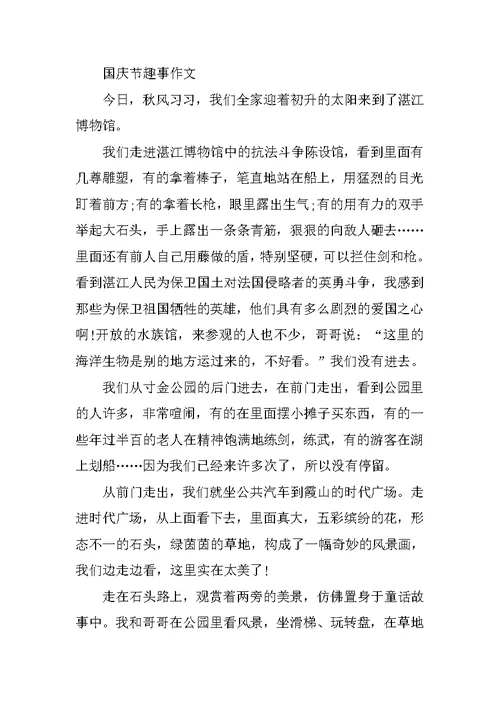 国庆节趣事作文

今日，秋风习习，我们全家迎着初升的太阳来到了湛江博物馆。

我们走进湛江博物馆中的抗法斗争陈设馆，看到里面有几尊雕塑，有的拿着棒子，笔直地站在船上，用猛烈的目光盯着前方;有的拿着长枪，眼里露出生气;有的用有力的双手举起大石头，手上露出一条条青筋，狠狠的向敌人砸去……里面还有前人自己用藤做的盾，特别坚硬，可以拦住剑和枪。看到湛江人民为保卫国土对法国侵略者的英勇斗争，我感到那些为保卫祖国牺牲的英雄，他们具有多么剧烈的爱国之心啊!开放的水族馆，来参观的人也不少，哥哥说：“这里的海洋生物是别的地方运过来的，不好看。”我们没有进去。

我们从寸金公园的后门进去，在前门走出，看到公园里的人许多，非常喧闹，有的在里面摆小摊子买东西，有的一些年过半百的老人在精神饱满地练剑，练武，有的游客在湖上划船……因为我们已经来许多次了，所以没有停留。

从前门走出，我们就坐公共汽车到霞山的时代广场。走进时代广场，从上面看下去，里面真大，五彩缤纷的花，形态不一的石头，绿茵茵的草地，构成了一幅奇妙的风景画，我们边走边看，这里实在太美了!

走在石头路上，观赏着两旁的美景，仿佛置身于童话故事中。我和哥哥在公园里看风景，坐滑梯、玩转盘，在草地